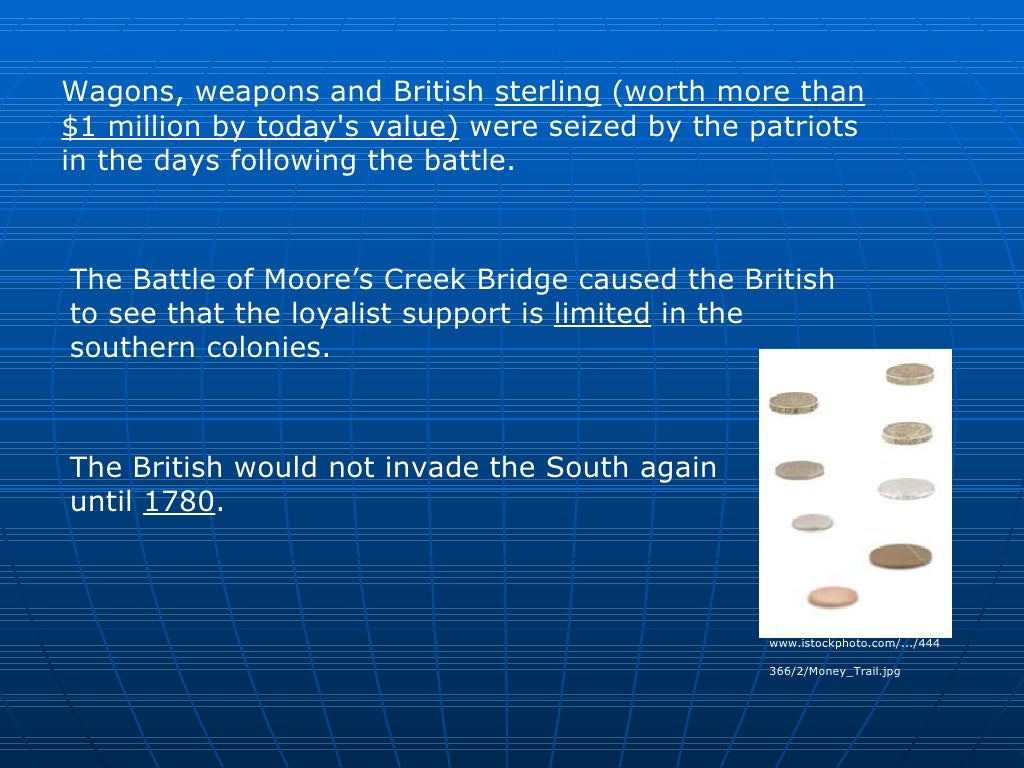 Wagons, weapons and British sterling (worth more than $1 million by today's value) were seized by the patriots in the days following the battle.

The Battle of Moore's Creek Bridge caused the British to see that the loyalist support is limited in the southern colonies.

The British would not invade the South again until 1780.

www.istockphoto.com/.../444

366/2/Money_Trail.jpg